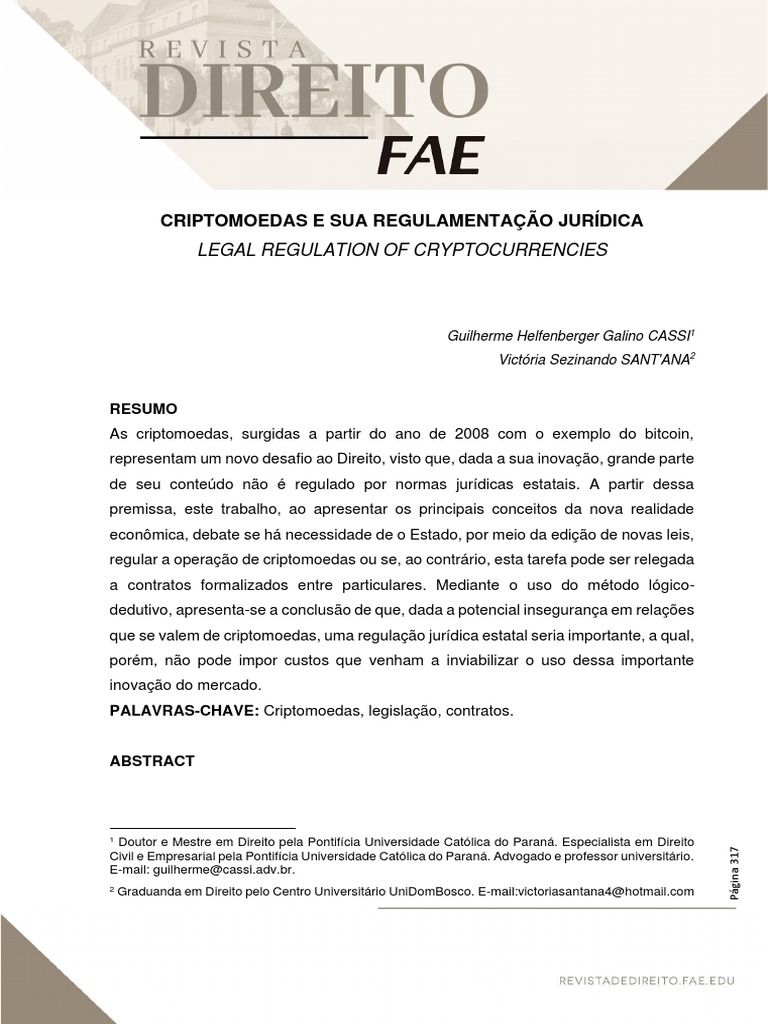 REVISTA
DIREITO
FAE

CRIPTOMOEDAS E SUA REGULAMENTAÇÃO JURÍDICA
LEGAL REGULATION OF CRYPTOCURRENCIES

Guilherme Helfenberger Galino CASSI$^1$
Victória Sezinando SANT'ANA$^2$

RESUMO
As criptomoedas, surgidas a partir do ano de 2008 com o exemplo do bitcoin, representam um novo desafio ao Direito, visto que, dada a sua inovação, grande parte de seu conteúdo não é regulado por normas jurídicas estatais. A partir dessa premissa, este trabalho, ao apresentar os principais conceitos da nova realidade econômica, debate se há necessidade de o Estado, por meio da edição de novas leis, regular a operação de criptomoedas ou se, ao contrário, esta tarefa pode ser relegada a contratos formalizados entre particulares. Mediante o uso do método lógico-dedutivo, apresenta-se a conclusão de que, dada a potencial insegurança em relações que se valem de criptomoedas, uma regulação jurídica estatal seria importante, a qual, porém, não pode impor custos que venham a inviabilizar o uso dessa importante inovação do mercado.
PALAVRAS-CHAVE: Criptomoedas, legislação, contratos.

ABSTRACT

$^1$ Doutor e Mestre em Direito pela Pontifícia Universidade Católica do Paraná. Especialista em Direito Civil e Empresarial pela Pontifícia Universidade Católica do Paraná. Advogado e professor universitário. E-mail: guilherme@cassi.adv.br.

$^2$ Graduanda em Direito pelo Centro Universitário UniDomBosco. E-mail:victoriasantana4@hotmail.com

Página 317

REVISTADEDIREITO.FAE.EDU